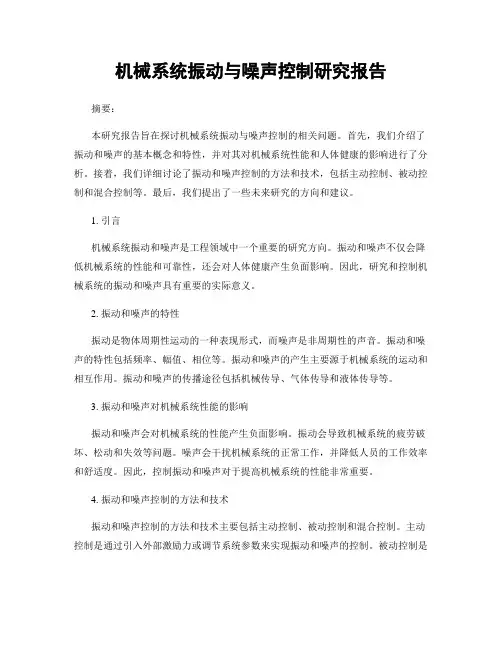 机械系统振动与噪声控制研究报告

摘要：

本研究报告旨在探讨机械系统振动与噪声控制的相关问题。首先，我们介绍了振动和噪声的基本概念和特性，并对其对机械系统性能和人体健康的影响进行了分析。接着，我们详细讨论了振动和噪声控制的方法和技术，包括主动控制、被动控制和混合控制等。最后，我们提出了一些未来研究的方向和建议。

1. 引言

机械系统振动和噪声是工程领域中一个重要的研究方向。振动和噪声不仅会降低机械系统的性能和可靠性，还会对人体健康产生负面影响。因此，研究和控制机械系统的振动和噪声具有重要的实际意义。

2. 振动和噪声的特性

振动是物体周期性运动的一种表现形式，而噪声是非周期性的声音。振动和噪声的特性包括频率、幅值、相位等。振动和噪声的产生主要源于机械系统的运动和相互作用。振动和噪声的传播途径包括机械传导、气体传导和液体传导等。

3. 振动和噪声对机械系统性能的影响

振动和噪声会对机械系统的性能产生负面影响。振动会导致机械系统的疲劳破坏、松动和失效等问题。噪声会干扰机械系统的正常工作，并降低人员的工作效率和舒适度。因此，控制振动和噪声对于提高机械系统的性能非常重要。

4. 振动和噪声控制的方法和技术

振动和噪声控制的方法和技术主要包括主动控制、被动控制和混合控制。主动控制是通过引入外部激励力或调节系统参数来实现振动和噪声的控制。被动控制是